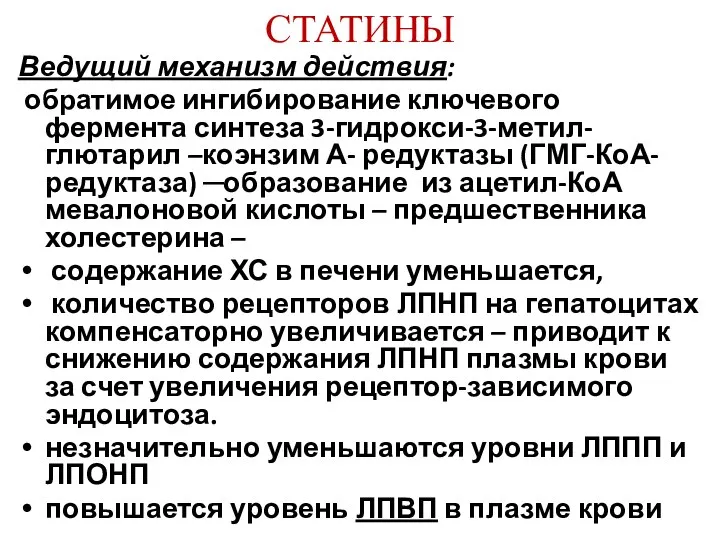 СТАТИНЫ

Ведущий механизм действия:

обратимое ингибирование ключевого фермента синтеза 3-гидрокси-3-метил-глютарил –коэнзим А- редуктазы (ГМГ-КоА-редуктаза) —образование из ацетил-КоА мевалоновой кислоты – предшественника холестерина –

• содержание ХС в печени уменьшается,
• количество рецепторов ЛПНП на гепатоцитах компенсаторно увеличивается – приводит к снижению содержания ЛПНП плазмы крови за счет увеличения рецептор-зависимого эндоцитоза.
• незначительно уменьшаются уровни ЛППП и ЛПОНП
• повышается уровень ЛПВП в плазме крови